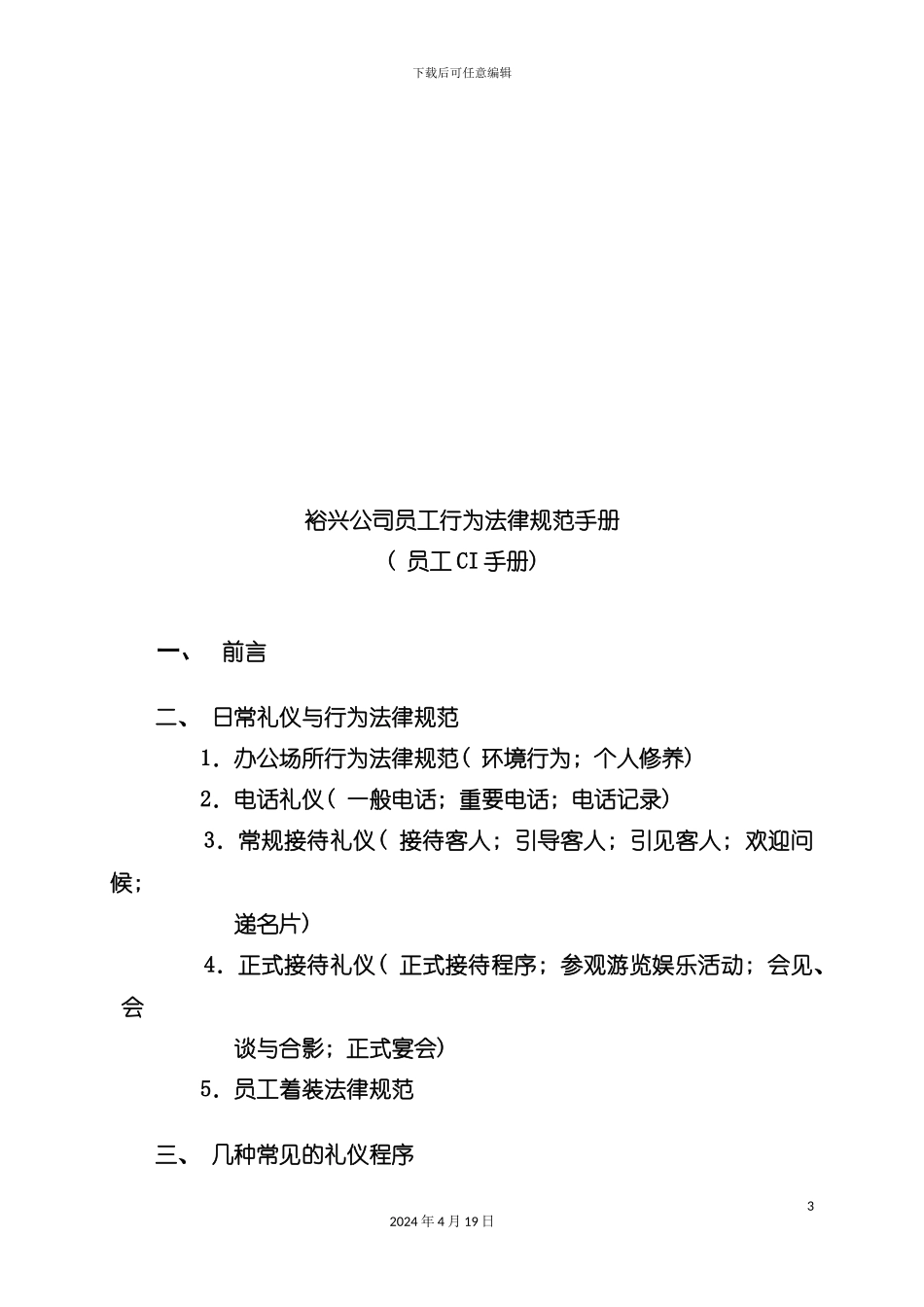 下载后可任意编辑

裕兴公司员工行为法律规范手册

（员工CI手册）

一、 前言

二、 日常礼仪与行为法律规范

1．办公场所行为法律规范（环境行为；个人修养）

2．电话礼仪（一般电话；重要电话；电话记录）

3．常规接待礼仪（接待客人；引导客人；引见客人；欢迎问候；递名片）

4．正式接待礼仪（正式接待程序；参观游览娱乐活动；会见、会谈与合影；正式宴会）

5．员工着装法律规范

三、 几种常见的礼仪程序

3

2024年4月19日